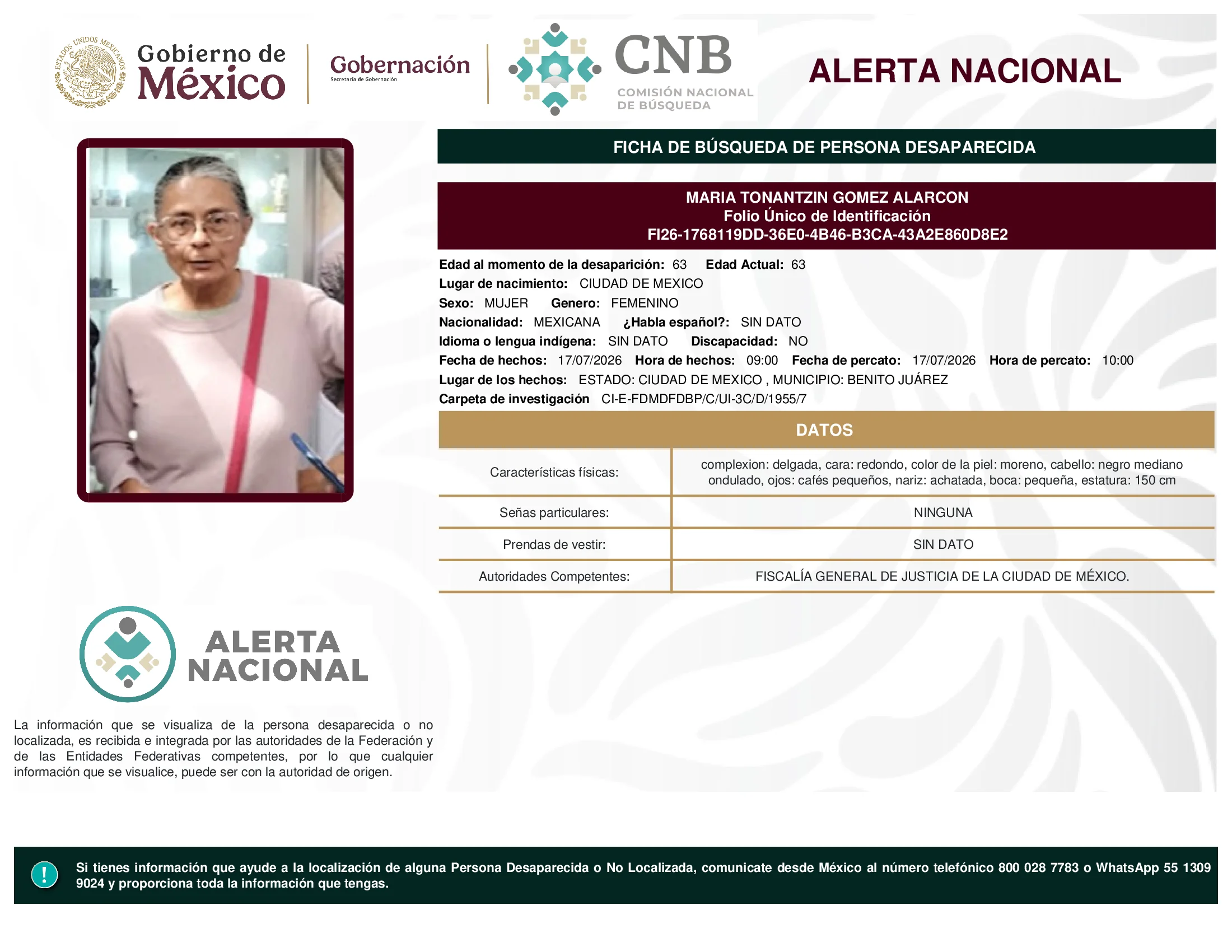 ESTADOS UNIDOS MEXICANOS

Gobierno de México

Gobernación
Secretaría de Gobernación

CNB
COMISIÓN NACIONAL DE BÚSQUEDA

ALERTA NACIONAL

FICHA DE BÚSQUEDA DE PERSONA DESAPARECIDA

MARIA TONANTZIN GOMEZ ALARCON
Folio Único de Identificación
FI26-1768119DD-36E0-4B46-B3CA-43A2E860D8E2

Edad al momento de la desaparición: 63 Edad Actual: 63
Lugar de nacimiento: CIUDAD DE MEXICO
Sexo: MUJER Genero: FEMENINO
Nacionalidad: MEXICANA ¿Habla español?: SIN DATO
Idioma o lengua indígena: SIN DATO Discapacidad: NO
Fecha de hechos: 17/07/2026 Hora de hechos: 09:00 Fecha de percato: 17/07/2026 Hora de percato: 10:00
Lugar de los hechos: ESTADO: CIUDAD DE MEXICO , MUNICIPIO: BENITO JUÁREZ
Carpeta de investigación CI-E-FDMDFDBP/C/UI-3C/D/1955/7

DATOS

| Características físicas: | complexion: delgada, cara: redondo, color de la piel: moreno, cabello: negro mediano ondulado, ojos: cafés pequeños, nariz: achatada, boca: pequeña, estatura: 150 cm |
|---|---|
| Señas particulares: | NINGUNA |
| Prendas de vestir: | SIN DATO |
| Autoridades Competentes: | FISCALÍA GENERAL DE JUSTICIA DE LA CIUDAD DE MÉXICO. |

ALERTA NACIONAL

La información que se visualiza de la persona desaparecida o no localizada, es recibida e integrada por las autoridades de la Federación y de las Entidades Federativas competentes, por lo que cualquier información que se visualice, puede ser con la autoridad de origen.

!

Si tienes información que ayude a la localización de alguna Persona Desaparecida o No Localizada, comunicate desde México al número telefónico 800 028 7783 o WhatsApp 55 1309 9024 y proporciona toda la información que tengas.